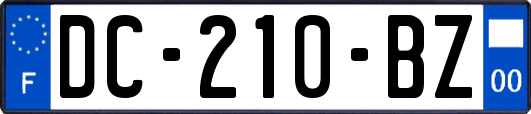 F
DC-210-BZ
00